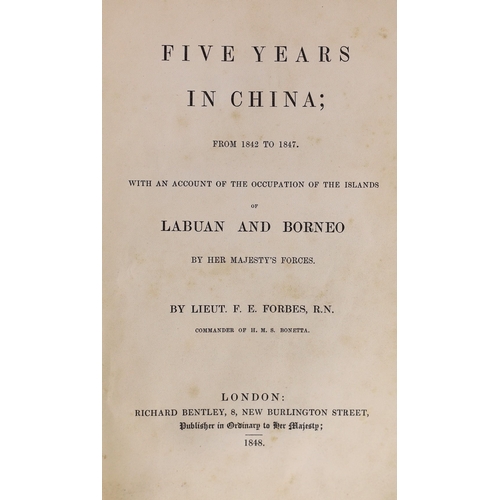 FIVE YEARS

IN CHINA;

FROM 1842 TO 1847.

WITH AN ACCOUNT OF THE OCCUPATION OF THE ISLANDS

OF

LABUAN AND BORNEO

BY HER MAJESTY'S FORCES.

BY LIEUT. F. E. FORBES, R.N.

COMMANDER OF H. M. S. BONETTA.

LONDON:
RICHARD BENTLEY, 8, NEW BURLINGTON STREET,
Publisher in Ordinary to Her Majesty;
1848.